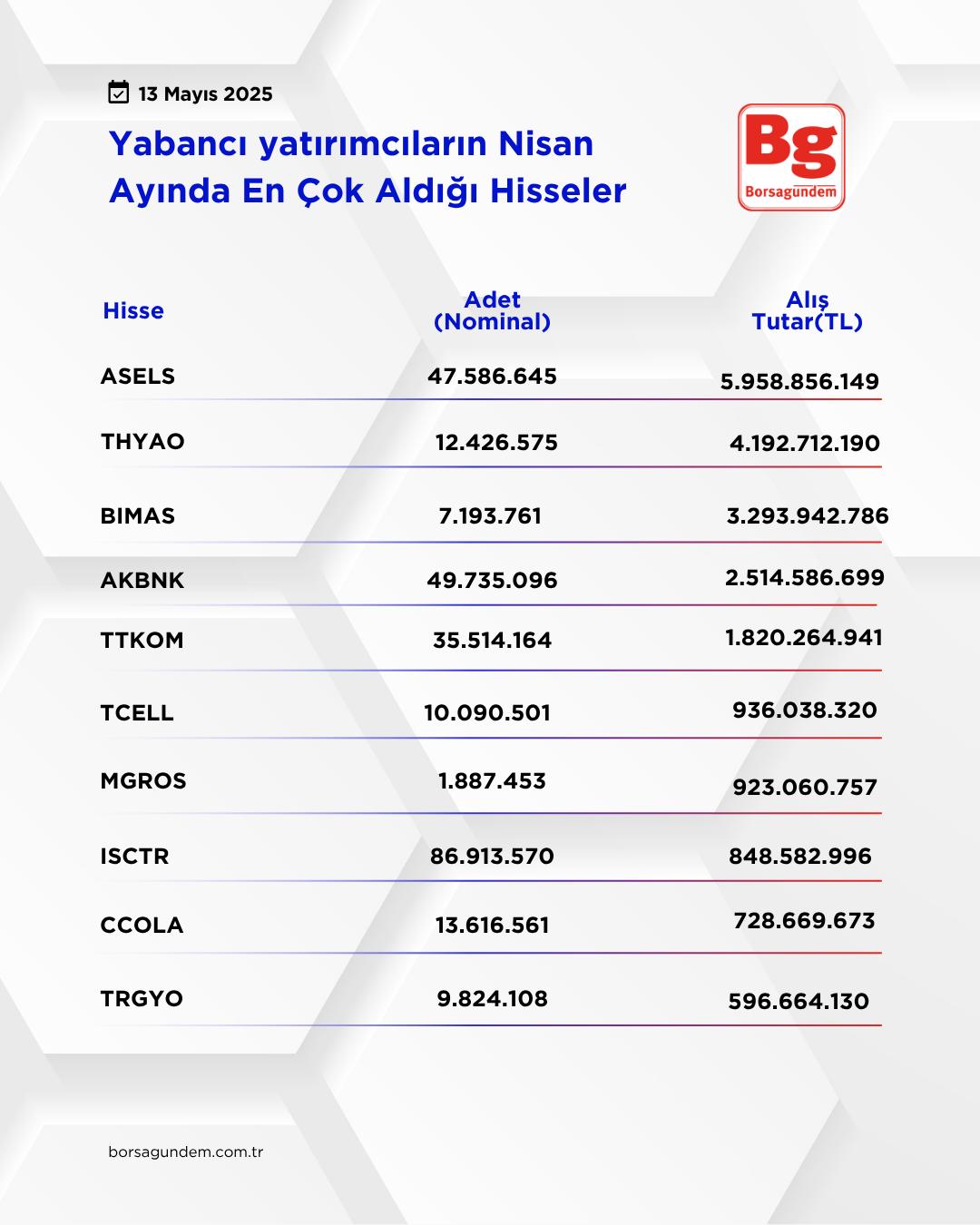 13 Mayıs 2025

Yabancı yatırımcıların Nisan Ayında En Çok Aldığı Hisseler

Bg
Borsagündem

| Hisse | Adet (Nominal) | Alış Tutar(TL) |
|---|---|---|
| ASELS | 47.586.645 | 5.958.856.149 |
| THYAO | 12.426.575 | 4.192.712.190 |
| BIMAS | 7.193.761 | 3.293.942.786 |
| AKBNK | 49.735.096 | 2.514.586.699 |
| TTKOM | 35.514.164 | 1.820.264.941 |
| TCELL | 10.090.501 | 936.038.320 |
| MGROS | 1.887.453 | 923.060.757 |
| ISCTR | 86.913.570 | 848.582.996 |
| CCOLA | 13.616.561 | 728.669.673 |
| TRGYO | 9.824.108 | 596.664.130 |

borsagundem.com.tr